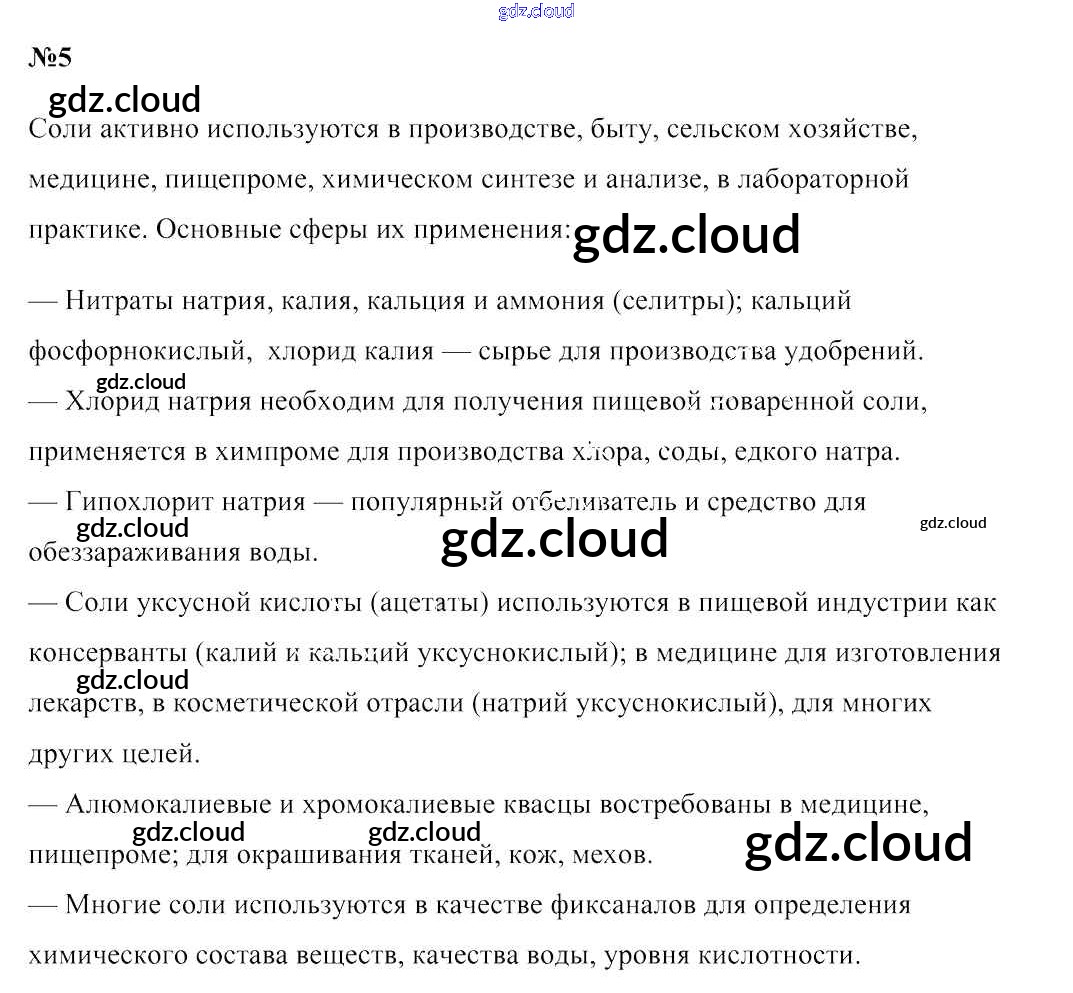 №5

Соли активно используются в производстве, быту, сельском хозяйстве, медицине, пищепроме, химическом синтезе и анализе, в лабораторной практике. Основные сферы их применения:

— Нитраты натрия, калия, кальция и аммония (селитры); кальций фосфорнокислый, хлорид калия — сырье для производства удобрений.

— Хлорид натрия необходим для получения пищевой поваренной соли, применяется в химпроме для производства хлора, соды, едкого натра.

— Гипохлорит натрия — популярный отбеливатель и средство для обеззараживания воды.

— Соли уксусной кислоты (ацетаты) используются в пищевой индустрии как консерванты (калий и кальций уксуснокислый); в медицине для изготовления лекарств, в косметической отрасли (натрий уксуснокислый), для многих других целей.

— Алюмокалиевые и хромокалиевые квасцы востребованы в медицине, пищепроме; для окрашивания тканей, кож, мехов.

— Многие соли используются в качестве фиксаналов для определения химического состава веществ, качества воды, уровня кислотности.

gdz.cloud